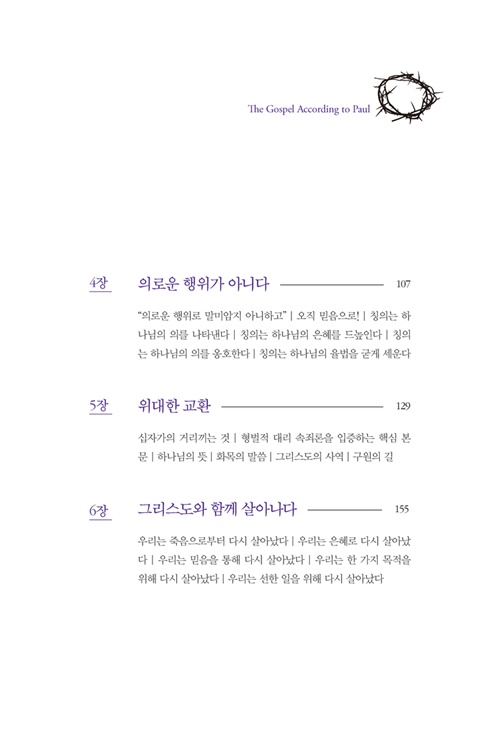 The Gospel According to Paul

4장 의로운 행위가 아니다 107

"의로운 행위로 말미암지 아니하고" | 오직 믿음으로! | 칭의는 하나님의 의를 나타낸다 | 칭의는 하나님의 은혜를 드높인다 | 칭의는 하나님의 의를 옹호한다 | 칭의는 하나님의 율법을 굳게 세운다

5장 위대한 교환 129

십자가의 거리끼는 것 | 형벌적 대리 속죄론을 입증하는 핵심 본문 | 하나님의 뜻 | 화목의 말씀 | 그리스도의 사역 | 구원의 길

6장 그리스도와 함께 살아나다 155

우리는 죽음으로부터 다시 살아났다 | 우리는 은혜로 다시 살아났다 | 우리는 믿음을 통해 다시 살아났다 | 우리는 한 가지 목적을 위해 다시 살아났다 | 우리는 선한 일을 위해 다시 살아났다